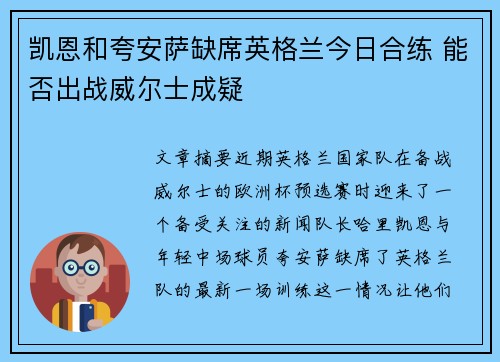 凯恩和夸安萨缺席英格兰今日合练 能否出战威尔士成疑

文章摘要近期英格兰国家队在备战威尔士的欧洲杯预选赛时迎来了一个备受关注的新闻队长哈里凯恩与年轻中场球员夸安萨缺席了英格兰队的最新一场训练这一情况让他们